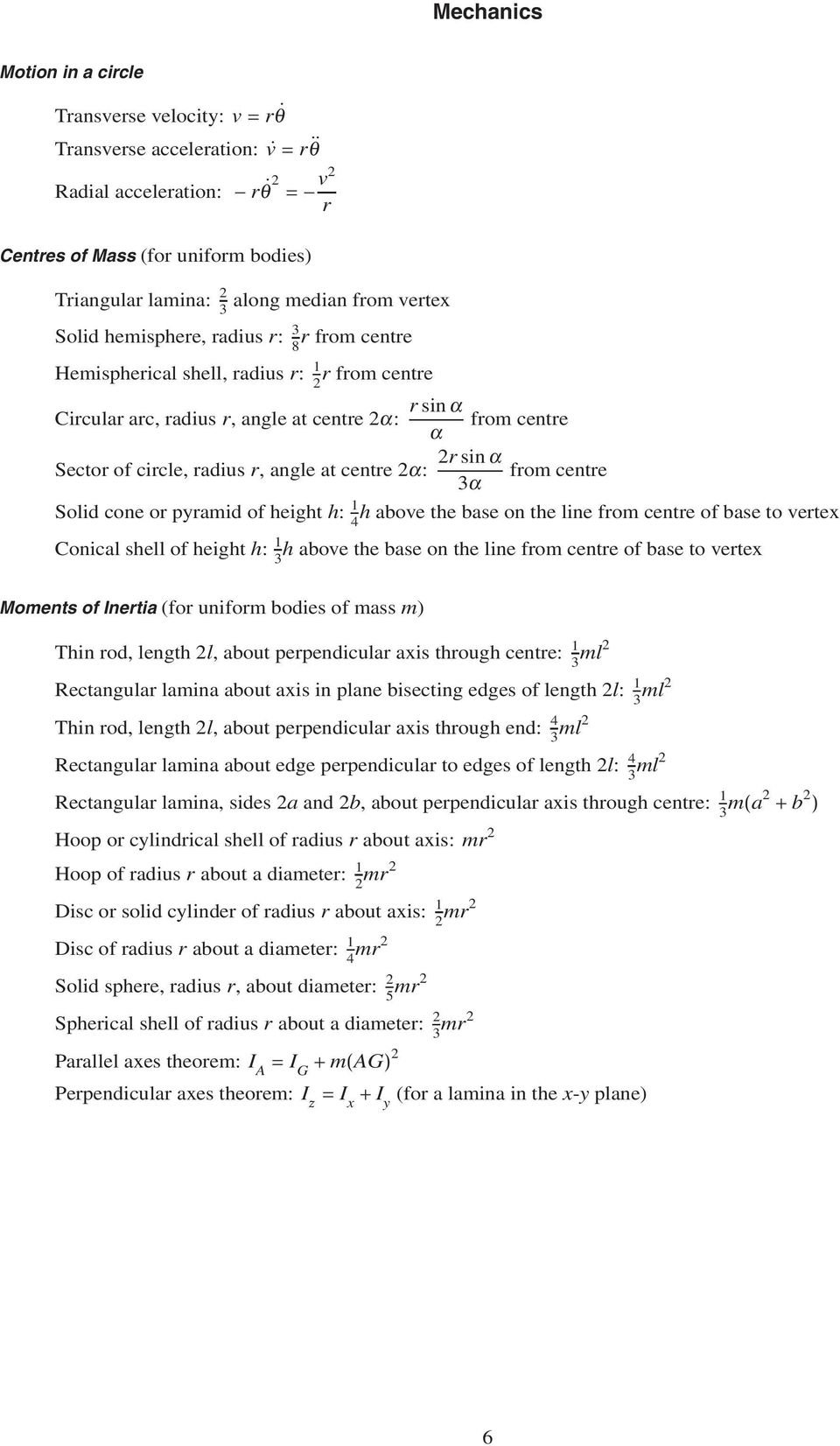 Mechanics

Motion in a circle

Transverse velocity: $v = r\dot{\theta}$

Transverse acceleration: $\dot{v} = r\ddot{\theta}$

Radial acceleration: $-r\dot{\theta}^2 = -\frac{v^2}{r}$

Centres of Mass (for uniform bodies)

Triangular lamina: $\frac{2}{3}$ along median from vertex

Solid hemisphere, radius $r$: $\frac{3}{8}r$ from centre

Hemispherical shell, radius $r$: $\frac{1}{2}r$ from centre

Circular arc, radius $r$, angle at centre $2\alpha$: $\frac{r \sin \alpha}{\alpha}$ from centre

Sector of circle, radius $r$, angle at centre $2\alpha$: $\frac{2r \sin \alpha}{3\alpha}$ from centre

Solid cone or pyramid of height $h$: $\frac{1}{4}h$ above the base on the line from centre of base to vertex

Conical shell of height $h$: $\frac{1}{3}h$ above the base on the line from centre of base to vertex

Moments of Inertia (for uniform bodies of mass $m$)

Thin rod, length $2l$, about perpendicular axis through centre: $\frac{1}{3}ml^2$

Rectangular lamina about axis in plane bisecting edges of length $2l$: $\frac{1}{3}ml^2$

Thin rod, length $2l$, about perpendicular axis through end: $\frac{4}{3}ml^2$

Rectangular lamina about edge perpendicular to edges of length $2l$: $\frac{4}{3}ml^2$

Rectangular lamina, sides $2a$ and $2b$, about perpendicular axis through centre: $\frac{1}{3}m(a^2 + b^2)$

Hoop or cylindrical shell of radius $r$ about axis: $mr^2$

Hoop of radius $r$ about a diameter: $\frac{1}{2}mr^2$

Disc or solid cylinder of radius $r$ about axis: $\frac{1}{2}mr^2$

Disc of radius $r$ about a diameter: $\frac{1}{4}mr^2$

Solid sphere, radius $r$, about diameter: $\frac{2}{5}mr^2$

Spherical shell of radius $r$ about a diameter: $\frac{2}{3}mr^2$

Parallel axes theorem: $I_A = I_G + m(AG)^2$

Perpendicular axes theorem: $I_z = I_x + I_y$ (for a lamina in the $x$-$y$ plane)

6